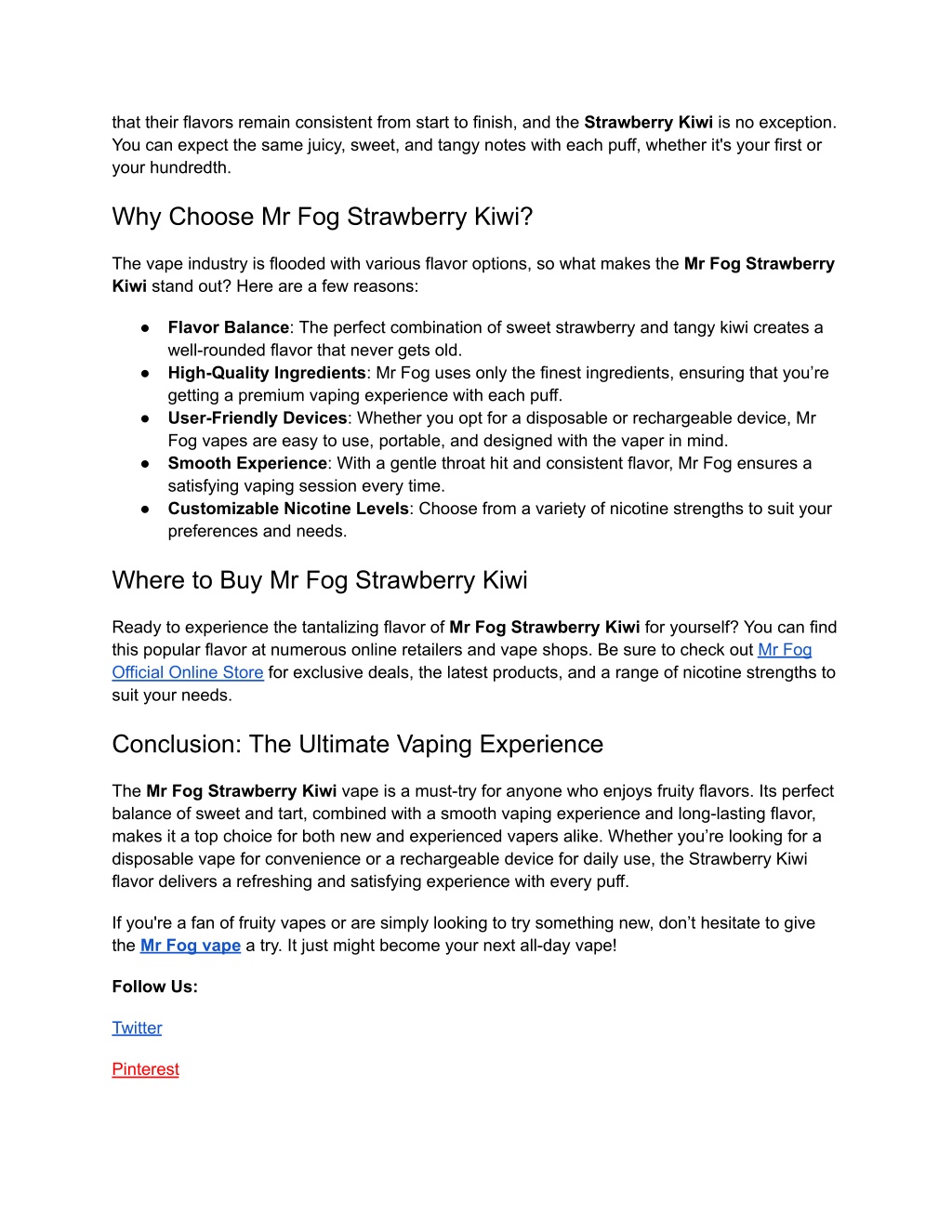 that their flavors remain consistent from start to finish, and the Strawberry Kiwi is no exception. You can expect the same juicy, sweet, and tangy notes with each puff, whether it's your first or your hundredth.

Why Choose Mr Fog Strawberry Kiwi?

The vape industry is flooded with various flavor options, so what makes the Mr Fog Strawberry Kiwi stand out? Here are a few reasons:

● Flavor Balance: The perfect combination of sweet strawberry and tangy kiwi creates a well-rounded flavor that never gets old.
● High-Quality Ingredients: Mr Fog uses only the finest ingredients, ensuring that you're getting a premium vaping experience with each puff.
● User-Friendly Devices: Whether you opt for a disposable or rechargeable device, Mr Fog vapes are easy to use, portable, and designed with the vaper in mind.
● Smooth Experience: With a gentle throat hit and consistent flavor, Mr Fog ensures a satisfying vaping session every time.
● Customizable Nicotine Levels: Choose from a variety of nicotine strengths to suit your preferences and needs.

Where to Buy Mr Fog Strawberry Kiwi

Ready to experience the tantalizing flavor of Mr Fog Strawberry Kiwi for yourself? You can find this popular flavor at numerous online retailers and vape shops. Be sure to check out Mr Fog Official Online Store for exclusive deals, the latest products, and a range of nicotine strengths to suit your needs.

Conclusion: The Ultimate Vaping Experience

The Mr Fog Strawberry Kiwi vape is a must-try for anyone who enjoys fruity flavors. Its perfect balance of sweet and tart, combined with a smooth vaping experience and long-lasting flavor, makes it a top choice for both new and experienced vapers alike. Whether you're looking for a disposable vape for convenience or a rechargeable device for daily use, the Strawberry Kiwi flavor delivers a refreshing and satisfying experience with every puff.

If you're a fan of fruity vapes or are simply looking to try something new, don't hesitate to give the Mr Fog vape a try. It just might become your next all-day vape!

Follow Us:

Twitter

Pinterest